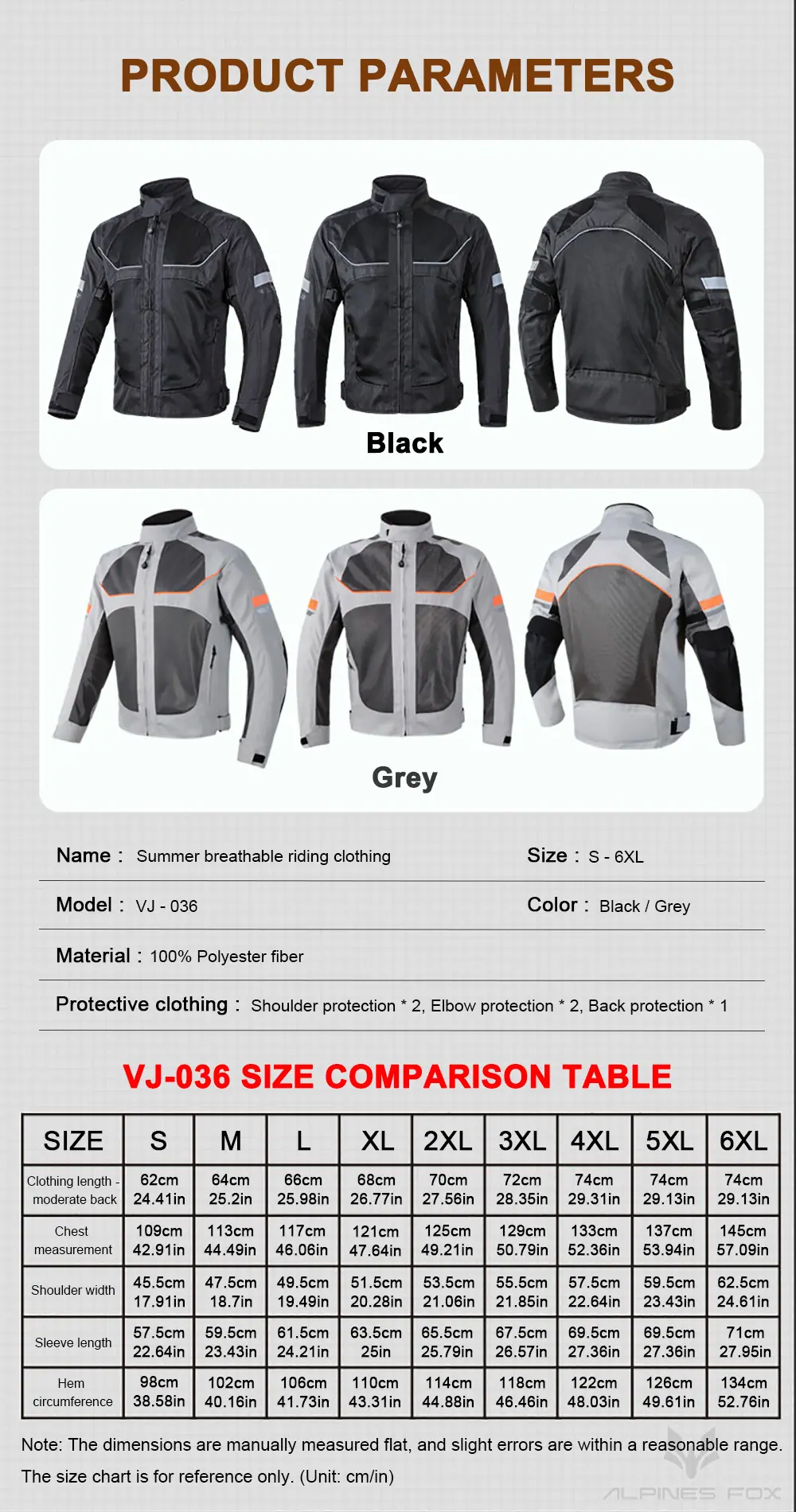 PRODUCT PARAMETERS

Black

Grey

Name : Summer breathable riding clothing

Size : S - 6XL

Model : VJ - 036

Color : Black / Grey

Material : 100% Polyester fiber

Protective clothing : Shoulder protection * 2, Elbow protection * 2, Back protection * 1

VJ-036 SIZE COMPARISON TABLE

| SIZE | S | M | L | XL | 2XL | 3XL | 4XL | 5XL | 6XL |
|---|---|---|---|---|---|---|---|---|---|
| Clothing length - moderate back | 62cm 24.41in | 64cm 25.2in | 66cm 25.98in | 68cm 26.77in | 70cm 27.56in | 72cm 28.35in | 74cm 29.31in | 74cm 29.13in | 74cm 29.13in |
| Chest measurement | 109cm 42.91in | 113cm 44.49in | 117cm 46.06in | 121cm 47.64in | 125cm 49.21in | 129cm 50.79in | 133cm 52.36in | 137cm 53.94in | 145cm 57.09in |
| Shoulder width | 45.5cm 17.91in | 47.5cm 18.7in | 49.5cm 19.49in | 51.5cm 20.28in | 53.5cm 21.06in | 55.5cm 21.85in | 57.5cm 22.64in | 59.5cm 23.43in | 62.5cm 24.61in |
| Sleeve length | 57.5cm 22.64in | 59.5cm 23.43in | 61.5cm 24.21in | 63.5cm 25in | 65.5cm 25.79in | 67.5cm 26.57in | 69.5cm 27.36in | 69.5cm 27.36in | 71cm 27.95in |
| Hem circumference | 98cm 38.58in | 102cm 40.16in | 106cm 41.73in | 110cm 43.31in | 114cm 44.88in | 118cm 46.46in | 122cm 48.03in | 126cm 49.61in | 134cm 52.76in |

Note: The dimensions are manually measured flat, and slight errors are within a reasonable range.

The size chart is for reference only. (Unit: cm/in)

ALPINES FOX